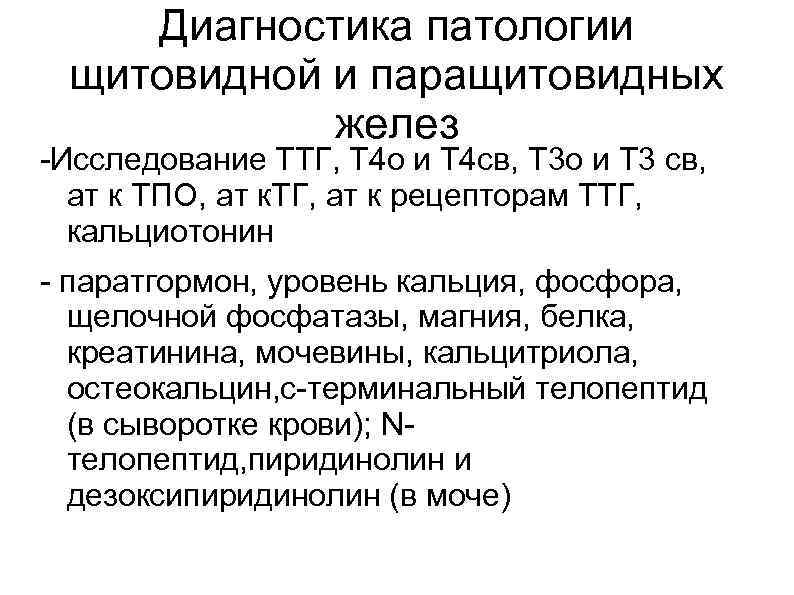 Диагностика патологии щитовидной и паращитовидных желез

-Исследование ТТГ, Т4о и Т4св, Т3о и Т3 св, ат к ТПО, ат кТГ, ат к рецепторам ТТГ, кальциотонин

- паратгормон, уровень кальция, фосфора, щелочной фосфатазы, магния, белка, креатинина, мочевины, кальцитриола, остеокальцин,с-терминальный телопептид (в сыворотке крови); N-телопептид,пиридинолин и дезоксипиридинолин (в моче)